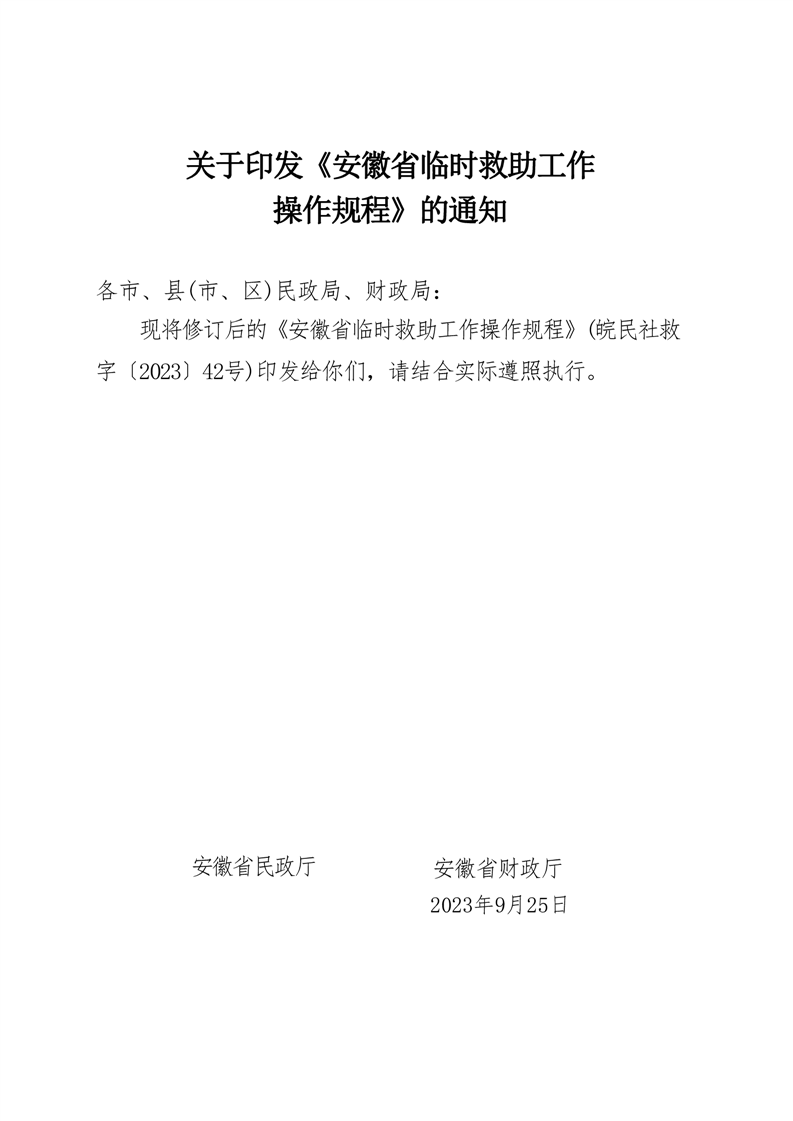 关于印发《安徽省临时救助工作操作规程》的通知

各市、县(市、区)民政局、财政局：

现将修订后的《安徽省临时救助工作操作规程》(皖民社救字〔2023〕42号)印发给你们，请结合实际遵照执行。

安徽省民政厅　　　　安徽省财政厅

2023年9月25日